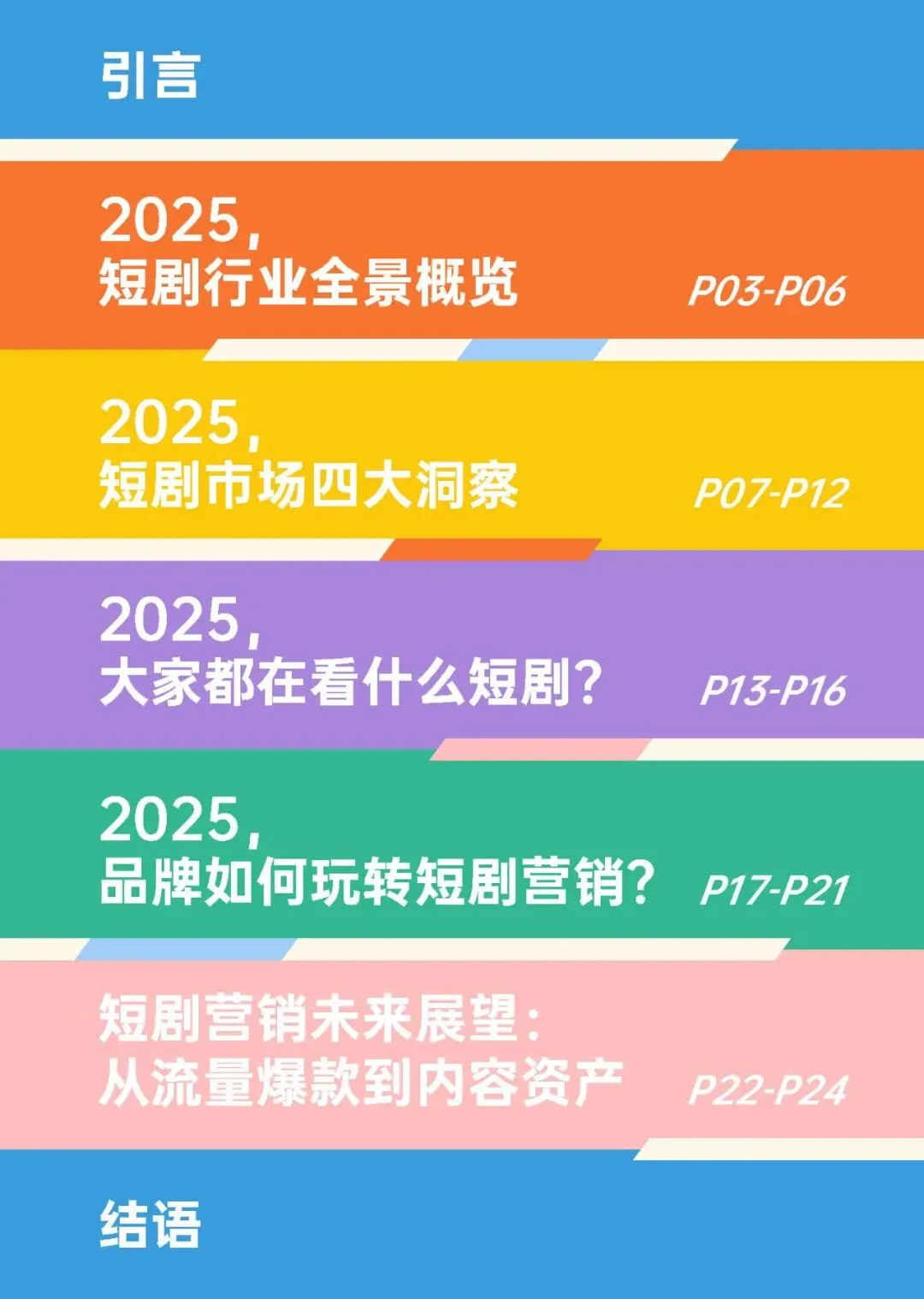 引言

2025,
短剧行业全景概览 P03-P06

2025,
短剧市场四大洞察 P07-P12

2025,
大家都在看什么短剧? P13-P16

2025,
品牌如何玩转短剧营销? P17-P21

短剧营销未来展望:
从流量爆款到内容资产 P22-P24

结语